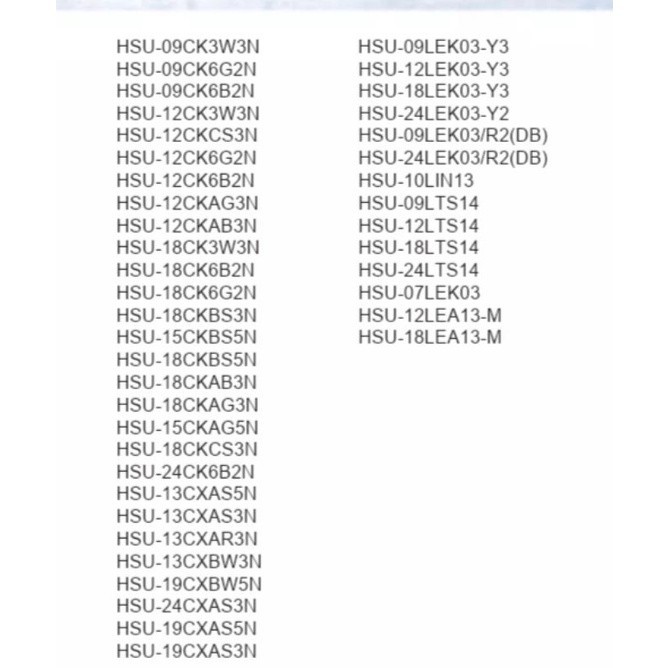 HSU-09CK3W3N
HSU-09CK6G2N
HSU-09CK6B2N
HSU-12CK3W3N
HSU-12CKCS3N
HSU-12CK6G2N
HSU-12CK6B2N
HSU-12CKAG3N
HSU-12CKAB3N
HSU-18CK3W3N
HSU-18CK6B2N
HSU-18CK6G2N
HSU-18CKBS3N
HSU-15CKBS5N
HSU-18CKBS5N
HSU-18CKAB3N
HSU-18CKAG3N
HSU-15CKAG5N
HSU-18CKCS3N
HSU-24CK6B2N
HSU-13CXAS5N
HSU-13CXAS3N
HSU-13CXAR3N
HSU-13CXBW3N
HSU-19CXBW5N
HSU-24CXAS3N
HSU-19CXAS5N
HSU-19CXAS3N

HSU-09LEK03-Y3
HSU-12LEK03-Y3
HSU-18LEK03-Y3
HSU-24LEK03-Y2
HSU-09LEK03/R2(DB)
HSU-24LEK03/R2(DB)
HSU-10LIN13
HSU-09LTS14
HSU-12LTS14
HSU-18LTS14
HSU-24LTS14
HSU-07LEK03
HSU-12LEA13-M
HSU-18LEA13-M